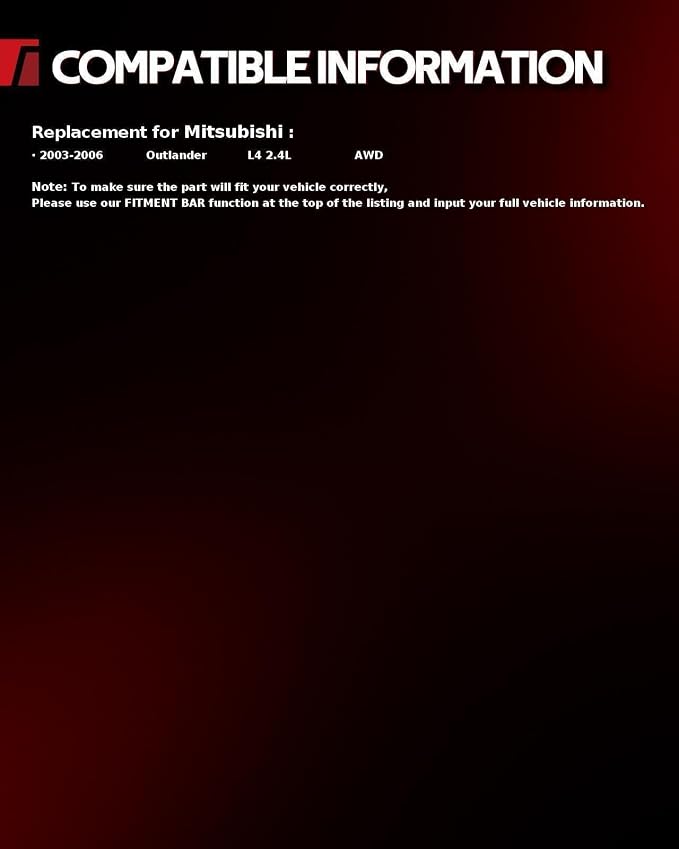 COMPATIBLE INFORMATION

Replacement for Mitsubishi :

• 2003-2006 Outlander L4 2.4L AWD

Note: To make sure the part will fit your vehicle correctly,
Please use our FITMENT BAR function at the top of the listing and input your full vehicle information.